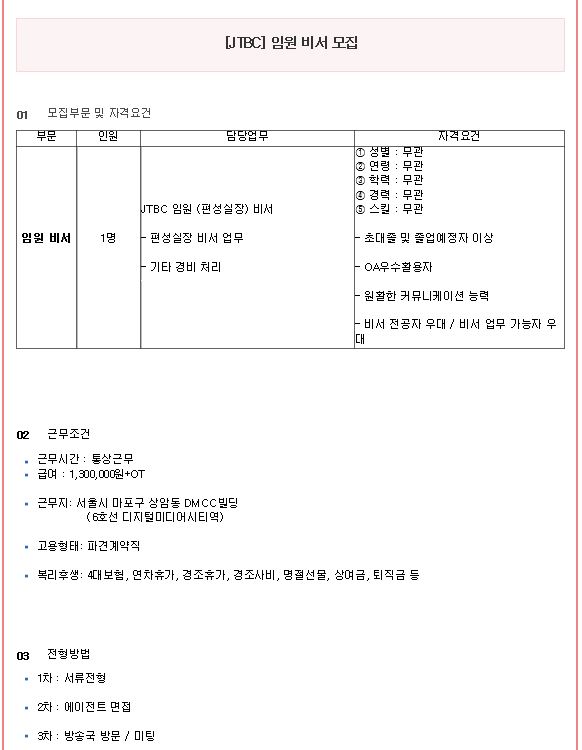 [JTBC] 임원 비서 모집

01 모집부문 및 자격요건

| 부문 | 인원 | 담당업무 | 자격요건 |
|---|---|---|---|
| 임원 비서 | 1명 | JTBC 임원 (편성실장) 비서<br>- 편성실장 비서 업무<br>- 기타 경비 처리 | ① 성별 : 무관<br>② 연령 : 무관<br>③ 학력 : 무관<br>④ 경력 : 무관<br>⑤ 스킬 : 무관<br>- 초대졸 및 졸업예정자 이상<br>- OA우수활용자<br>- 원활한 커뮤니케이션 능력<br>- 비서 전공자 우대 / 비서 업무 가능자 우대 |

02 근무조건

- 근무시간 : 통상근무
- 급여 : 1,300,000원+OT
- 근무지: 서울시 마포구 상암동 DMCC빌딩 (6호선 디지털미디어시티역)
- 고용형태: 파견계약직
- 복리후생: 4대보험, 연차휴가, 경조휴가, 경조사비, 명절선물, 상여금, 퇴직금 등

03 전형방법

- 1차 : 서류전형
- 2차 : 에이전트 면접
- 3차 : 방송국 방문 / 미팅